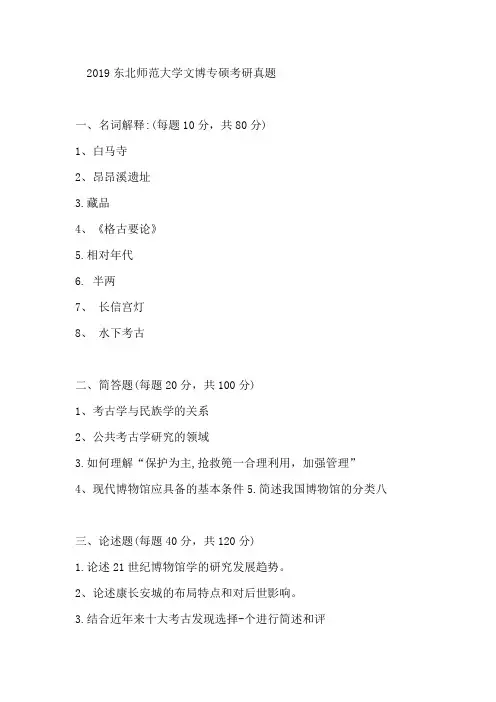 2019 东北师范大学文博专硕考研真题

一、名词解释:(每题 10 分，共 80 分)

1、白马寺

2、昂昂溪遗址

3.藏品

4、《格古要论》

5.相对年代

6. 半两

7、 长信宫灯

8、 水下考古

二、简答题(每题 20 分，共 100 分)

1、考古学与民族学的关系

2、公共考古学研究的领域

3.如何理解“保护为主,抢救第一合理利用，加强管理”

4、现代博物馆应具备的基本条件 5.简述我国博物馆的分类八

三、论述题(每题 40 分，共 120 分)

1.论述 21 世纪博物馆学的研究发展趋势。

2、论述康长安城的布局特点和对后世影响。

3.结合近年来十大考古发现选择-个进行简述和评